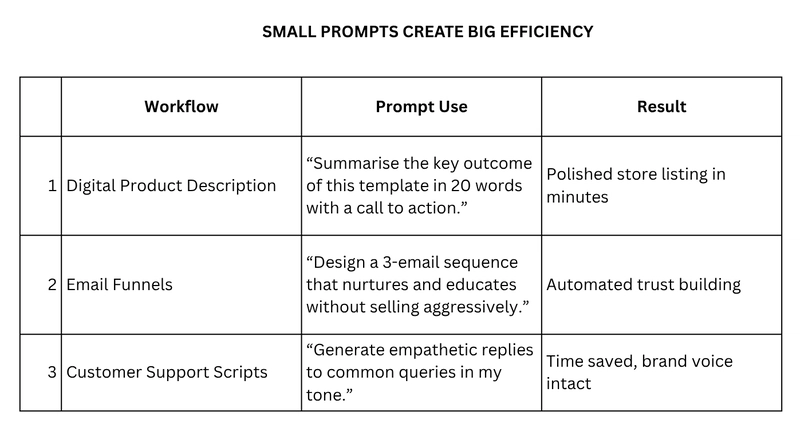 SMALL PROMPTS CREATE BIG EFFICIENCY

| | Workflow | Prompt Use | Result |
|---|---|---|---|
| 1 | Digital Product Description | “Summarise the key outcome of this template in 20 words with a call to action.” | Polished store listing in minutes |
| 2 | Email Funnels | “Design a 3-email sequence that nurtures and educates without selling aggressively.” | Automated trust building |
| 3 | Customer Support Scripts | “Generate empathetic replies to common queries in my tone.” | Time saved, brand voice intact |